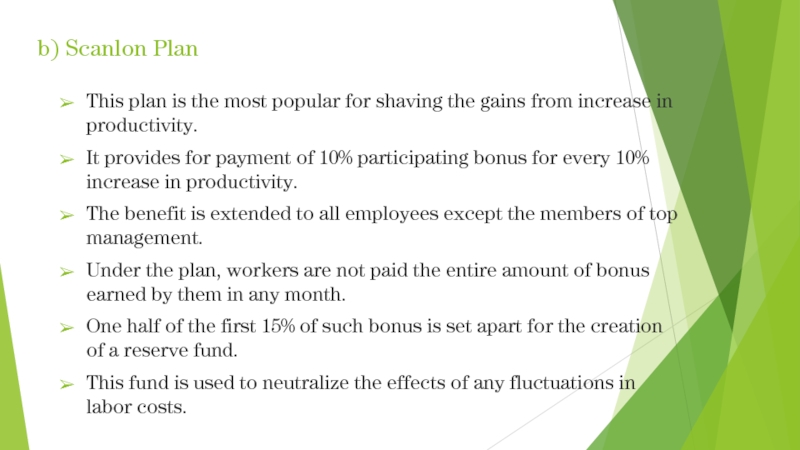 b) Scanlon Plan

➢ This plan is the most popular for shaving the gains from increase in productivity.

➢ It provides for payment of 10% participating bonus for every 10% increase in productivity.

➢ The benefit is extended to all employees except the members of top management.

➢ Under the plan, workers are not paid the entire amount of bonus earned by them in any month.

➢ One half of the first 15% of such bonus is set apart for the creation of a reserve fund.

➢ This fund is used to neutralize the effects of any fluctuations in labor costs.